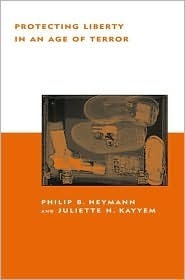 PROTECTING LIBERTY IN AN AGE OF TERROR

PHILIP B. HEYMANN AND JULIETTE N. KAYYEM